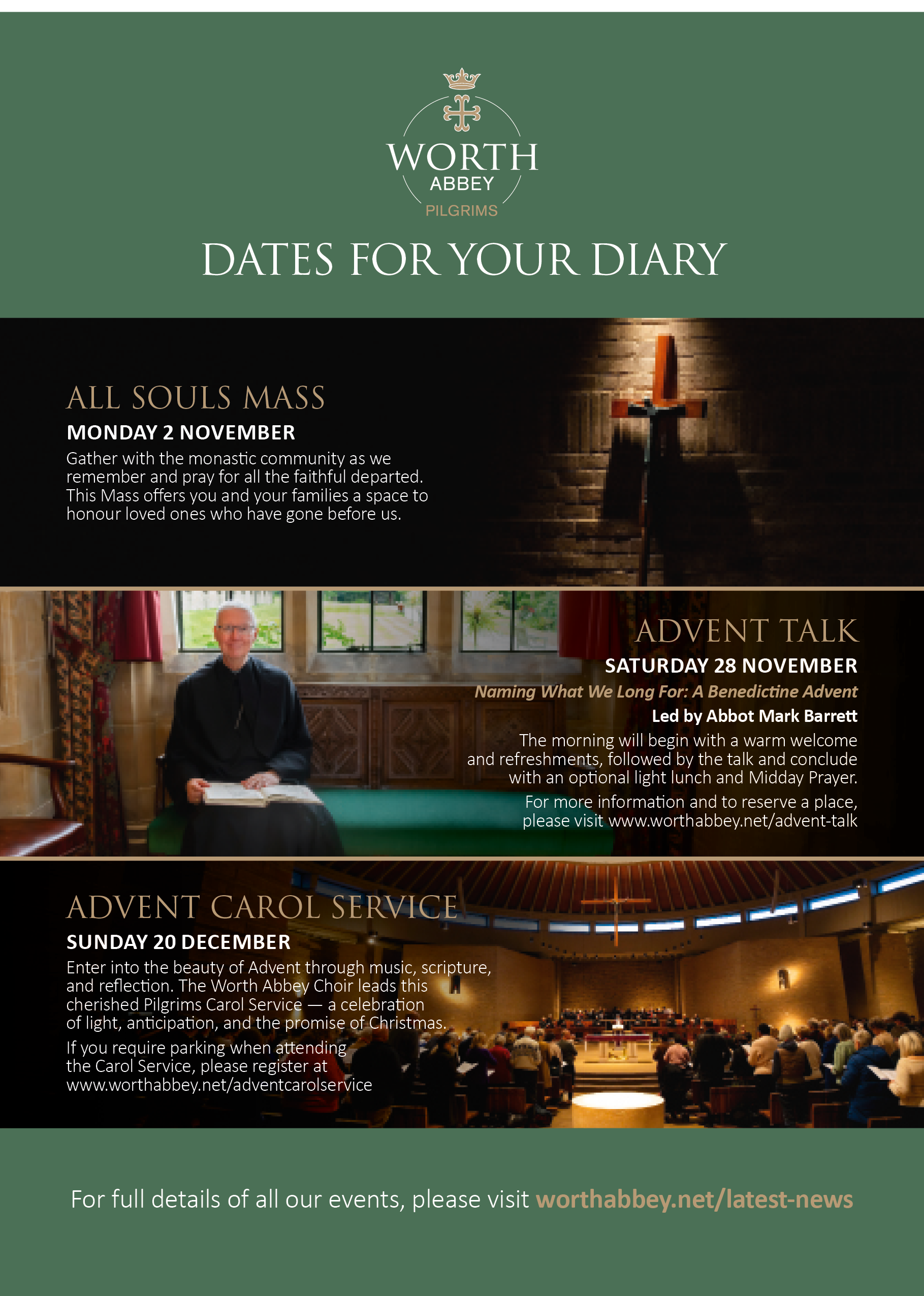 WORTH
ABBEY
PILGRIMS

DATES FOR YOUR DIARY

ALL SOULS MASS

MONDAY 2 NOVEMBER

Gather with the monastic community as we remember and pray for all the faithful departed. This Mass offers you and your families a space to honour loved ones who have gone before us.

ADVENT TALK

SATURDAY 28 NOVEMBER

Naming What We Long For: A Benedictine Advent

Led by Abbot Mark Barrett

The morning will begin with a warm welcome and refreshments, followed by the talk and conclude with an optional light lunch and Midday Prayer.

For more information and to reserve a place, please visit www.worthabbey.net/advent-talk

ADVENT CAROL SERVICE

SUNDAY 20 DECEMBER

Enter into the beauty of Advent through music, scripture, and reflection. The Worth Abbey Choir leads this cherished Pilgrims Carol Service — a celebration of light, anticipation, and the promise of Christmas.

If you require parking when attending the Carol Service, please register at www.worthabbey.net/adventcarolservice

For full details of all our events, please visit worthabbey.net/latest-news